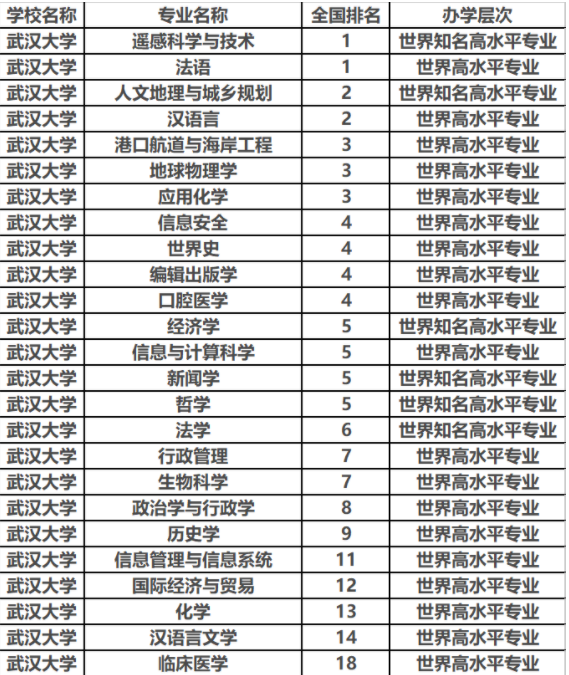 | 学校名称 | 专业名称 | 全国排名 | 办学层次 |
|---|---|---|---|
| 武汉大学 | 遥感科学与技术 | 1 | 世界知名高水平专业 |
| 武汉大学 | 法语 | 1 | 世界高水平专业 |
| 武汉大学 | 人文地理与城乡规划 | 2 | 世界知名高水平专业 |
| 武汉大学 | 汉语言 | 2 | 世界高水平专业 |
| 武汉大学 | 港口航道与海岸工程 | 3 | 世界高水平专业 |
| 武汉大学 | 地球物理学 | 3 | 世界高水平专业 |
| 武汉大学 | 应用化学 | 3 | 世界高水平专业 |
| 武汉大学 | 信息安全 | 4 | 世界高水平专业 |
| 武汉大学 | 世界史 | 4 | 世界高水平专业 |
| 武汉大学 | 编辑出版学 | 4 | 世界高水平专业 |
| 武汉大学 | 口腔医学 | 4 | 世界高水平专业 |
| 武汉大学 | 经济学 | 5 | 世界知名高水平专业 |
| 武汉大学 | 信息与计算科学 | 5 | 世界高水平专业 |
| 武汉大学 | 新闻学 | 5 | 世界知名高水平专业 |
| 武汉大学 | 哲学 | 5 | 世界知名高水平专业 |
| 武汉大学 | 法学 | 6 | 世界知名高水平专业 |
| 武汉大学 | 行政管理 | 7 | 世界高水平专业 |
| 武汉大学 | 生物科学 | 7 | 世界高水平专业 |
| 武汉大学 | 政治学与行政学 | 8 | 世界高水平专业 |
| 武汉大学 | 历史学 | 9 | 世界高水平专业 |
| 武汉大学 | 信息管理与信息系统 | 11 | 世界高水平专业 |
| 武汉大学 | 国际经济与贸易 | 12 | 世界高水平专业 |
| 武汉大学 | 化学 | 13 | 世界高水平专业 |
| 武汉大学 | 汉语言文学 | 14 | 世界高水平专业 |
| 武汉大学 | 临床医学 | 18 | 世界高水平专业 |